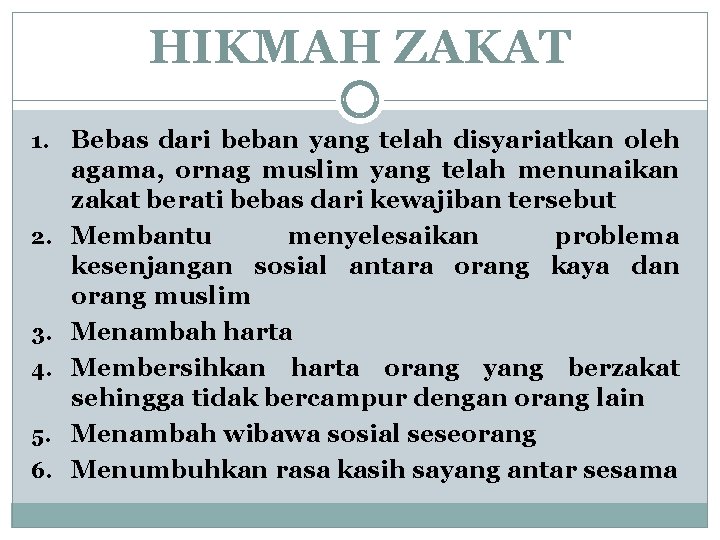 HIKMAH ZAKAT

1. Bebas dari beban yang telah disyariatkan oleh agama, ornag muslim yang telah menunaikan zakat berati bebas dari kewajiban tersebut
2. Membantu menyelesaikan problema kesenjangan sosial antara orang kaya dan orang muslim
3. Menambah harta
4. Membersihkan harta orang yang berzakat sehingga tidak bercampur dengan orang lain
5. Menambah wibawa sosial seseorang
6. Menumbuhkan rasa kasih sayang antar sesama